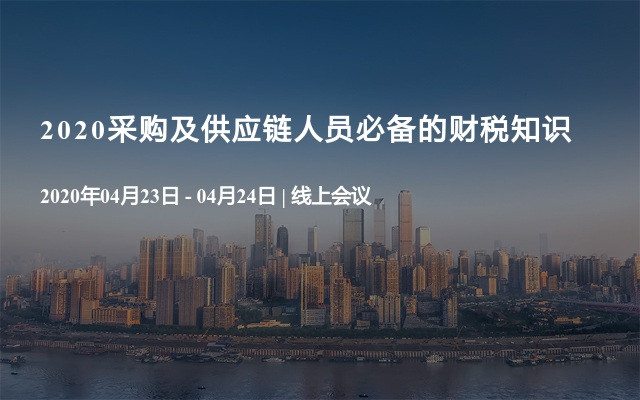 2020采购及供应链人员必备的财税知识

2020年04月23日 - 04月24日 | 线上会议